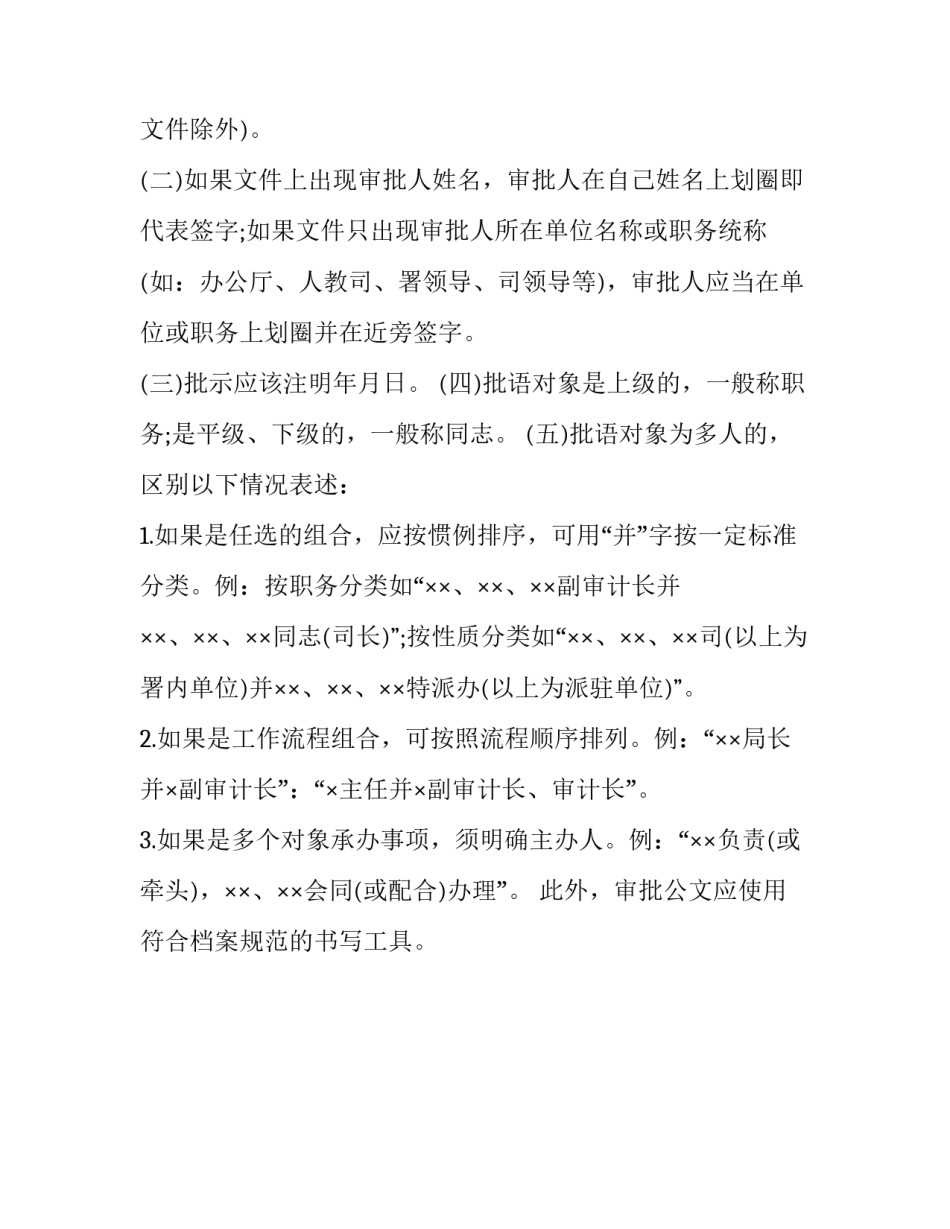 文件除外)。

(二)如果文件上出现审批人姓名，审批人在自己姓名上划圈即代表签字;如果文件只出现审批人所在单位名称或职务统称(如：办公厅、人教司、署领导、司领导等)，审批人应当在单位或职务上划圈并在近旁签字。

(三)批示应该注明年月日。 (四)批语对象是上级的，一般称职务;是平级、下级的，一般称同志。 (五)批语对象为多人的，区别以下情况表述：

1.如果是任选的组合，应按惯例排序，可用“并”字按一定标准分类。例：按职务分类如“××、××、××副审计长并××、××、××同志(司长)”;按性质分类如“××、××、××司(以上为署内单位)并××、××、××特派办(以上为派驻单位)”。

2.如果是工作流程组合，可按照流程顺序排列。例：“××局长并×副审计长”：“×主任并×副审计长、审计长”。

3.如果是多个对象承办事项，须明确主办人。例：“××负责(或牵头)，××、××会同(或配合)办理”。 此外，审批公文应使用符合档案规范的书写工具。